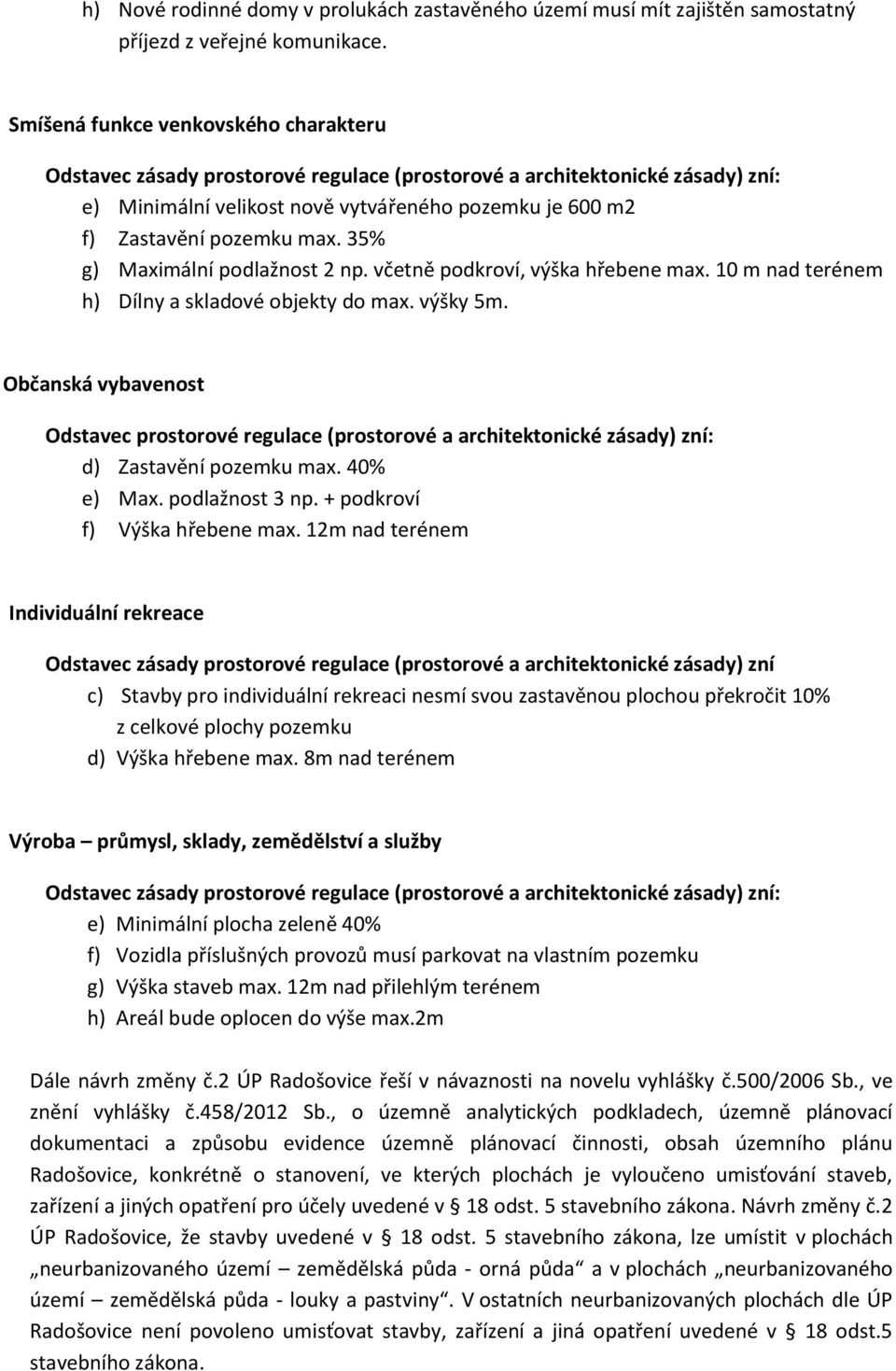 h) Nové rodinné domy v prolukách zastavěného území musí mít zajištěn samostatný příjezd z veřejné komunikace.

Smíšená funkce venkovského charakteru

Odstavec zásady prostorové regulace (prostorové a architektonické zásady) zní:
e) Minimální velikost nově vytvářeného pozemku je 600 m2
f) Zastavění pozemku max. 35%
g) Maximální podlažnost 2 np. včetně podkroví, výška hřebene max. 10 m nad terénem
h) Dílny a skladové objekty do max. výšky 5m.

Občanská vybavenost

Odstavec prostorové regulace (prostorové a architektonické zásady) zní:
d) Zastavění pozemku max. 40%
e) Max. podlažnost 3 np. + podkroví
f) Výška hřebene max. 12m nad terénem

Individuální rekreace

Odstavec zásady prostorové regulace (prostorové a architektonické zásady) zní
c) Stavby pro individuální rekreaci nesmí svou zastavěnou plochou překročit 10% z celkové plochy pozemku
d) Výška hřebene max. 8m nad terénem

Výroba – průmysl, sklady, zemědělství a služby

Odstavec zásady prostorové regulace (prostorové a architektonické zásady) zní:
e) Minimální plocha zeleně 40%
f) Vozidla příslušných provozů musí parkovat na vlastním pozemku
g) Výška staveb max. 12m nad přilehlým terénem
h) Areál bude oplocen do výše max.2m

Dále návrh změny č.2 ÚP Radošovice řeší v návaznosti na novelu vyhlášky č.500/2006 Sb., ve znění vyhlášky č.458/2012 Sb., o územně analytických podkladech, územně plánovací dokumentaci a způsobu evidence územně plánovací činnosti, obsah územního plánu Radošovice, konkrétně o stanovení, ve kterých plochách je vyloučeno umisťování staveb, zařízení a jiných opatření pro účely uvedené v § 18 odst. 5 stavebního zákona. Návrh změny č.2 ÚP Radošovice, že stavby uvedené v § 18 odst. 5 stavebního zákona, lze umístit v plochách „neurbanizovaného území – zemědělská půda - orná půda“ a v plochách „neurbanizovaného území – zemědělská půda - louky a pastviny“. V ostatních neurbanizovaných plochách dle ÚP Radošovice není povoleno umisťovat stavby, zařízení a jiná opatření uvedené v § 18 odst.5 stavebního zákona.